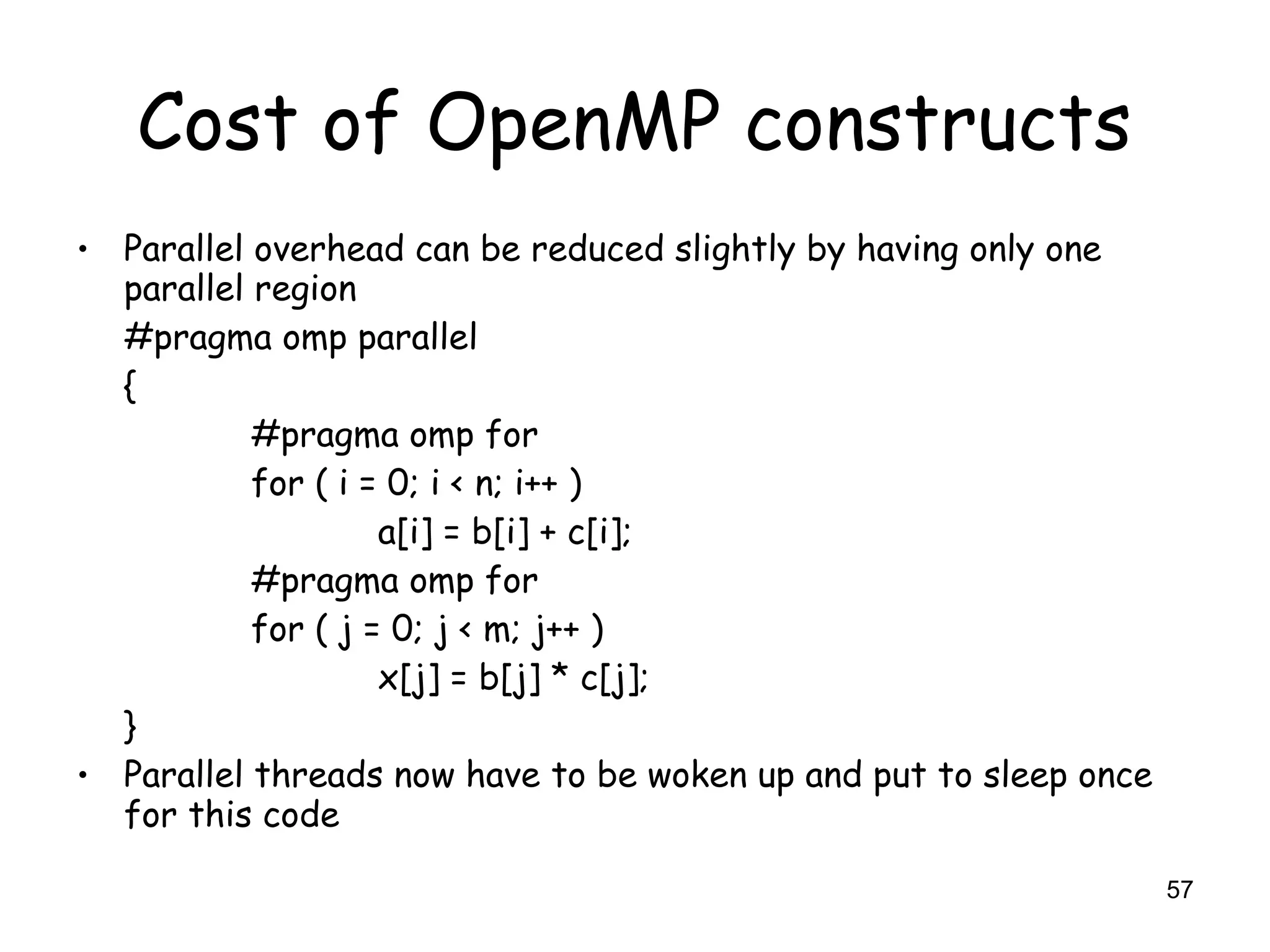 Cost of OpenMP constructs

• Parallel overhead can be reduced slightly by having only one parallel region

#pragma omp parallel
{
    #pragma omp for
    for ( i = 0; i < n; i++ )
        a[i] = b[i] + c[i];
    #pragma omp for
    for ( j = 0; j < m; j++ )
        x[j] = b[j] * c[j];
}

• Parallel threads now have to be woken up and put to sleep once for this code

57